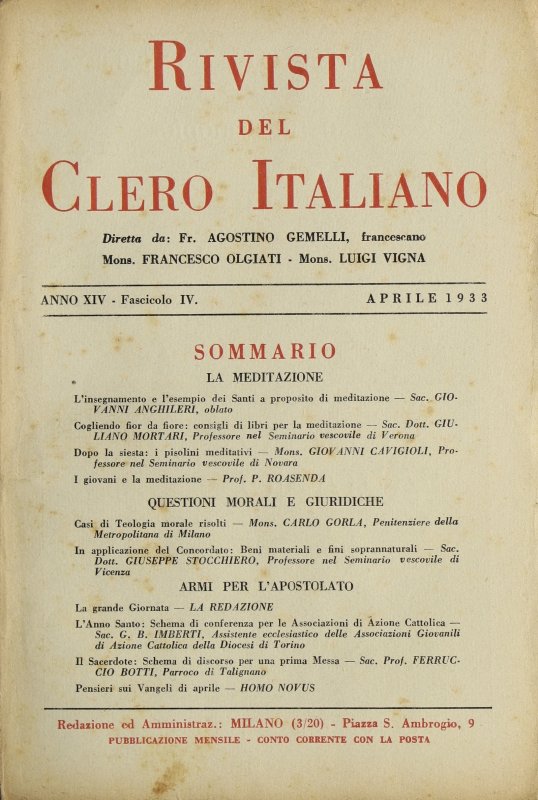 RIVISTA
DEL
CLERO ITALIANO

Diretta da: Fr. AGOSTINO GEMELLI, francescano
Mons. FRANCESCO OLGIATI - Mons. LUIGI VIGNA

ANNO XIV - Fascicolo IV. APRILE 1933

SOMMARIO

LA MEDITAZIONE

L'insegnamento e l'esempio dei Santi a proposito di meditazione — Sac. GIOVANNI ANGHILERI, oblato

Cogliendo fior da fiore: consigli di libri per la meditazione — Sac. Dott. GIULIANO MORTARI, Professore nel Seminario vescovile di Verona

Dopo la siesta: i pisolini meditativi — Mons. GIOVANNI CAVIGIOLI, Professore nel Seminario vescovile di Novara

I giovani e la meditazione — Prof. P. ROASENDA

QUESTIONI MORALI E GIURIDICHE

Casi di Teologia morale risolti — Mons. CARLO GORLA, Penitenziere della Metropolitana di Milano

In applicazione del Concordato: Beni materiali e fini soprannaturali — Sac. Dott. GIUSEPPE STOCCHIERO, Professore nel Seminario vescovile di Vicenza

ARMI PER L'APOSTOLATO

La grande Giornata — LA REDAZIONE

L'Anno Santo: Schema di conferenza per le Associazioni di Azione Cattolica — Sac. G. B. IMBERTI, Assistente ecclesiastico delle Associazioni Giovanili di Azione Cattolica della Diocesi di Torino

Il Sacerdote: Schema di discorso per una prima Messa — Sac. Prof. FERRUCCIO BOTTI, Parroco di Talignano

Pensieri sui Vangeli di aprile — HOMO NOVUS

Redazione ed Amministraz.: MILANO (3/20) - Piazza S. Ambrogio, 9
PUBBLICAZIONE MENSILE - CONTO CORRENTE CON LA POSTA